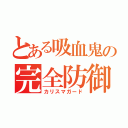 とある吸血鬼の
完全防御
カリスマガード